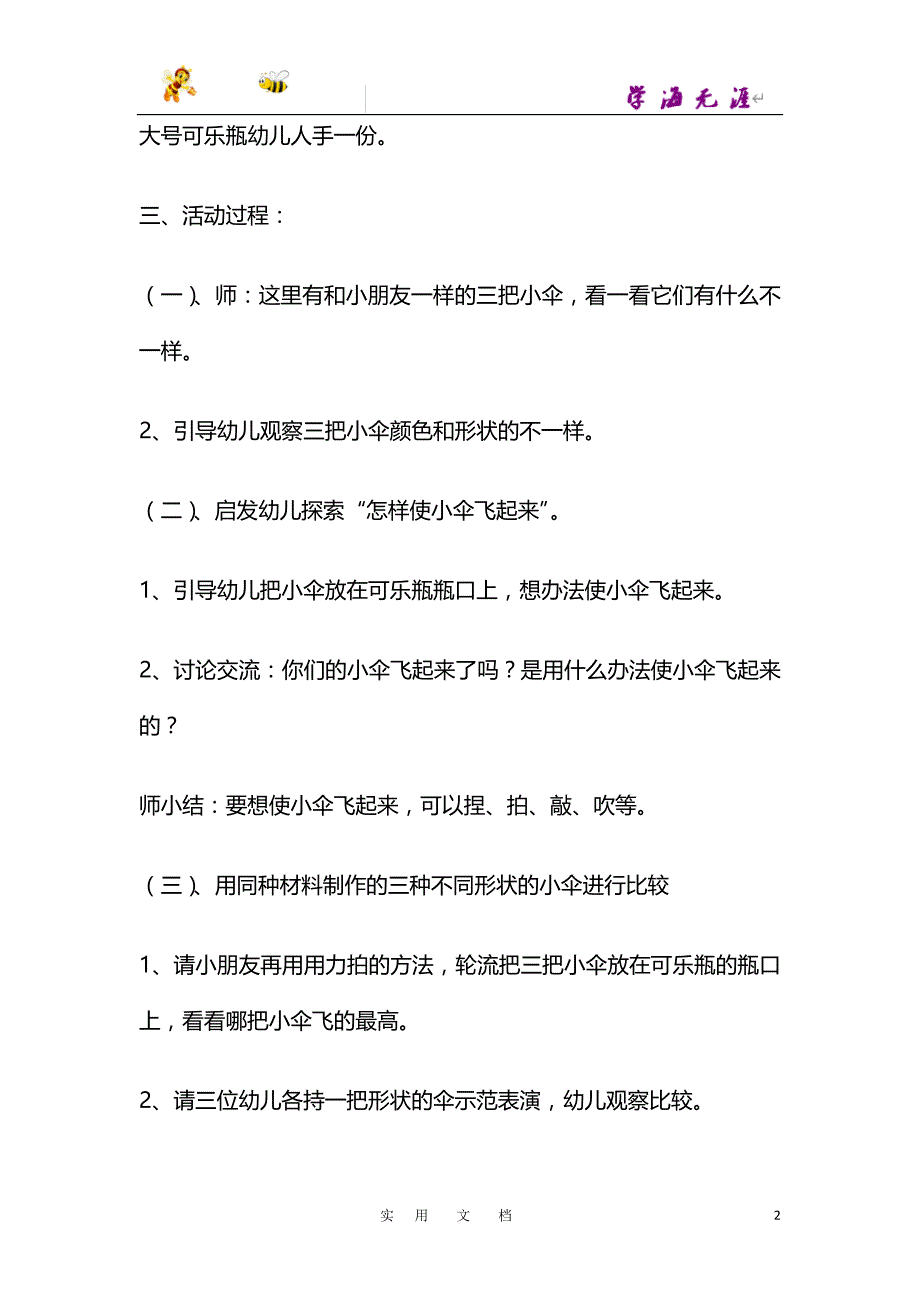 学海无涯

大号可乐瓶幼儿人手一份。

三、活动过程：

（一）、师：这里有和小朋友一样的三把小伞，看一看它们有什么不一样。

2、引导幼儿观察三把小伞颜色和形状的不一样。

（二）、启发幼儿探索“怎样使小伞飞起来”。

1、引导幼儿把小伞放在可乐瓶瓶口上，想办法使小伞飞起来。

2、讨论交流：你们的小伞飞起来了吗？是用什么办法使小伞飞起来的？

师小结：要想使小伞飞起来，可以捏、拍、敲、吹等。

（三）、用同种材料制作的三种不同形状的小伞进行比较

1、请小朋友再用用力拍的方法，轮流把三把小伞放在可乐瓶的瓶口上，看看哪把小伞飞的最高。

2、请三位幼儿各持一把形状的伞示范表演，幼儿观察比较。

实 用 文 档

2